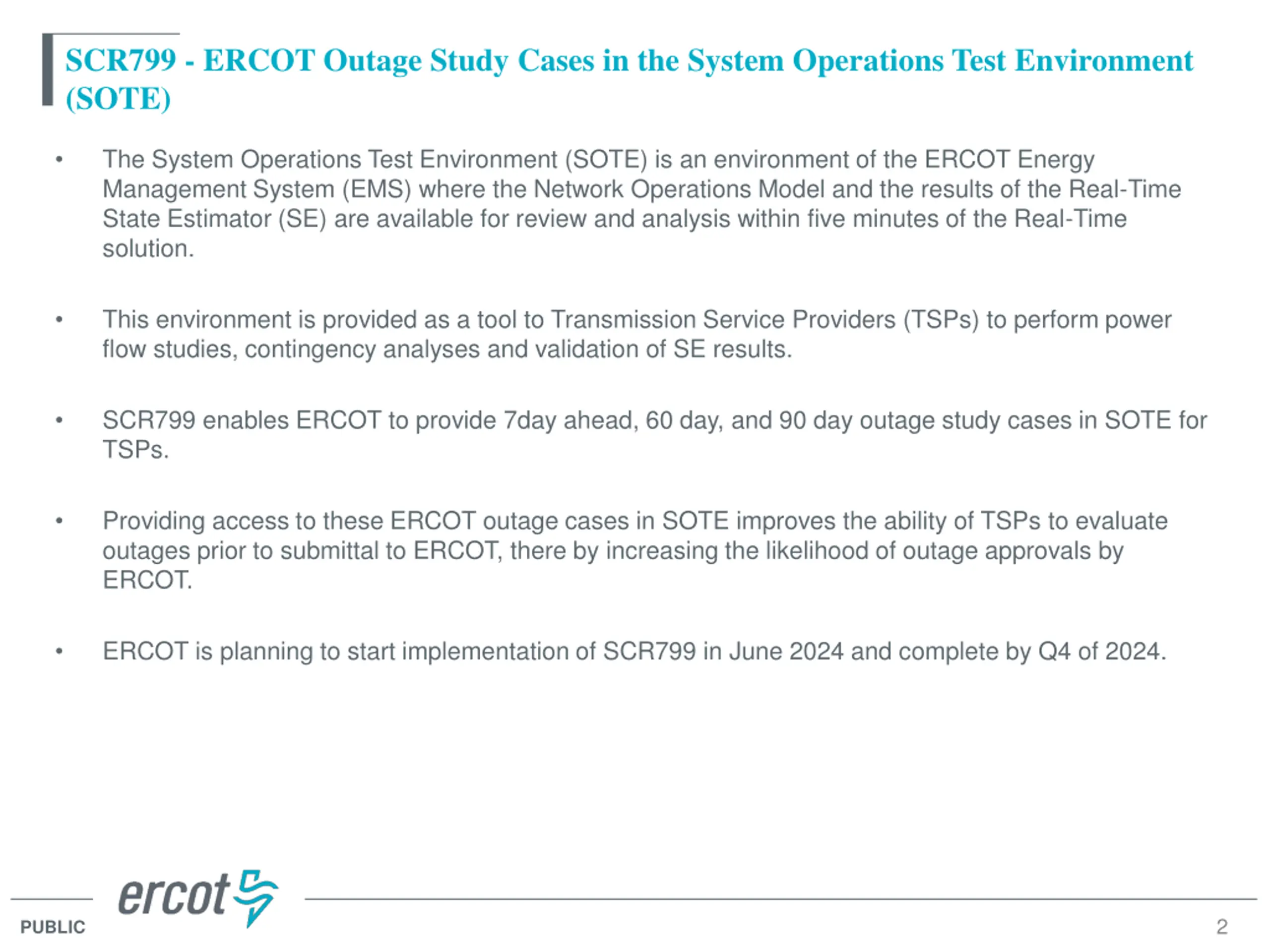 SCR799 - ERCOT Outage Study Cases in the System Operations Test Environment (SOTE)

• The System Operations Test Environment (SOTE) is an environment of the ERCOT Energy Management System (EMS) where the Network Operations Model and the results of the Real-Time State Estimator (SE) are available for review and analysis within five minutes of the Real-Time solution.

• This environment is provided as a tool to Transmission Service Providers (TSPs) to perform power flow studies, contingency analyses and validation of SE results.

• SCR799 enables ERCOT to provide 7day ahead, 60 day, and 90 day outage study cases in SOTE for TSPs.

• Providing access to these ERCOT outage cases in SOTE improves the ability of TSPs to evaluate outages prior to submittal to ERCOT, there by increasing the likelihood of outage approvals by ERCOT.

• ERCOT is planning to start implementation of SCR799 in June 2024 and complete by Q4 of 2024.

ercot

PUBLIC

2